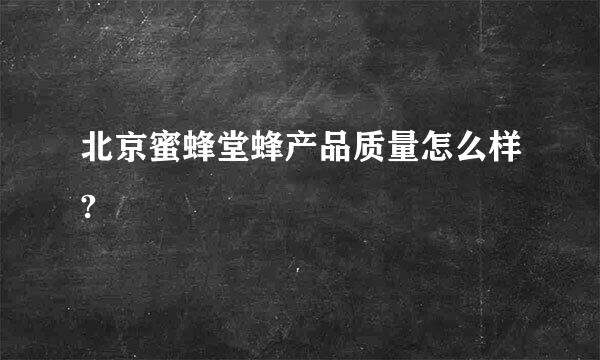 北京蜜蜂堂蜂产品质量怎么样?